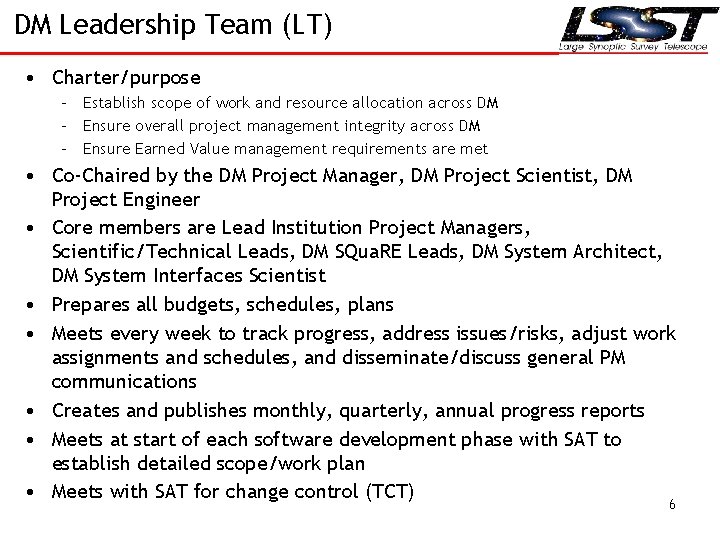 DM Leadership Team (LT)

LSST
Large Synoptic Survey Telescope

• Charter/purpose
- Establish scope of work and resource allocation across DM
- Ensure overall project management integrity across DM
- Ensure Earned Value management requirements are met
• Co-Chaired by the DM Project Manager, DM Project Scientist, DM Project Engineer
• Core members are Lead Institution Project Managers, Scientific/Technical Leads, DM SQuaRE Leads, DM System Architect, DM System Interfaces Scientist
• Prepares all budgets, schedules, plans
• Meets every week to track progress, address issues/risks, adjust work assignments and schedules, and disseminate/discuss general PM communications
• Creates and publishes monthly, quarterly, annual progress reports
• Meets at start of each software development phase with SAT to establish detailed scope/work plan
• Meets with SAT for change control (TCT)

6